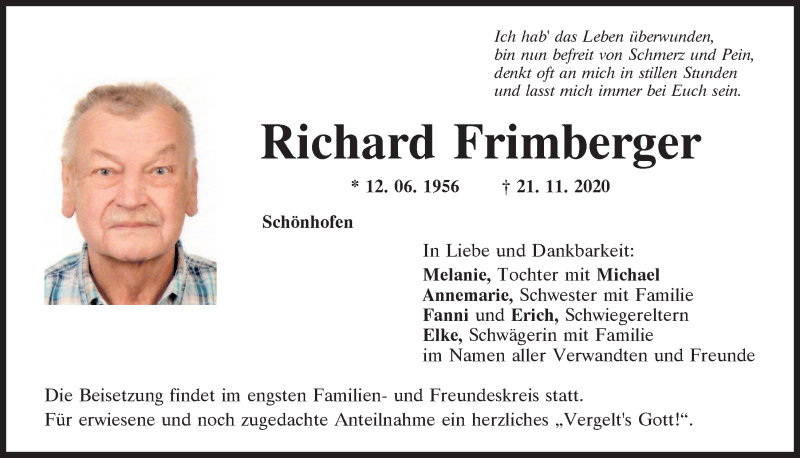 Ich hab' das Leben überwunden,
bin nun befreit von Schmerz und Pein,
denkt oft an mich in stillen Stunden
und lasst mich immer bei Euch sein.

Richard Frimberger

* 12. 06. 1956 † 21. 11. 2020

Schönhofen

In Liebe und Dankbarkeit:
Melanie, Tochter mit Michael
Annemarie, Schwester mit Familie
Fanni und Erich, Schwiegereltern
Elke, Schwägerin mit Familie
im Namen aller Verwandten und Freunde

Die Beisetzung findet im engsten Familien- und Freundeskreis statt.
Für erwiesene und noch zugedachte Anteilnahme ein herzliches „Vergelt's Gott!“.